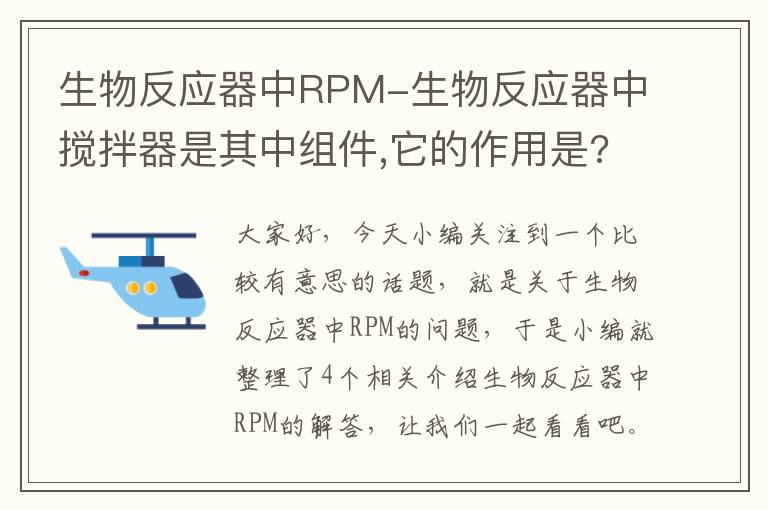 生物反应器中RPM-生物反应器中搅拌器是其中组件,它的作用是?

大家好，今天小编关注到一个比较有意思的话题，就是关于生物反应器中RPM的问题，于是小编就整理了4个相关介绍生物反应器中RPM的解答，让我们一起看看吧。